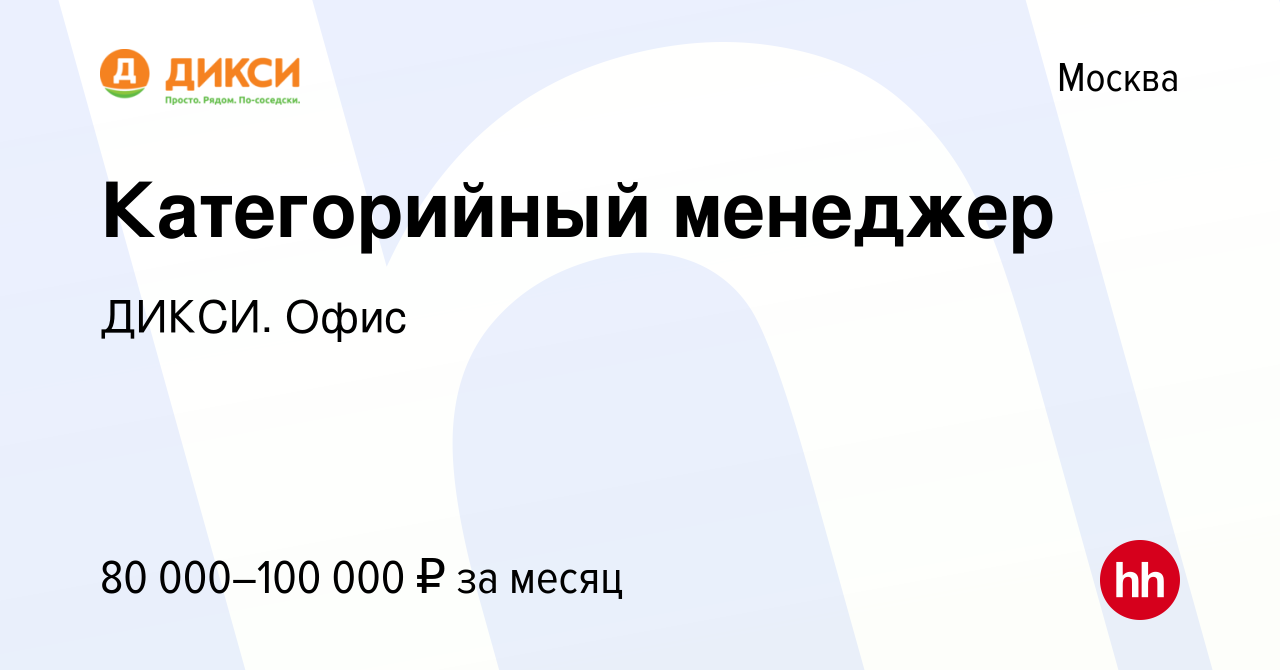 Д ДИКСИ
Просто. Рядом. По-соседски.

Москва

Категорийный менеджер

ДИКСИ. Офис

80 000–100 000 ₽ за месяц

hh